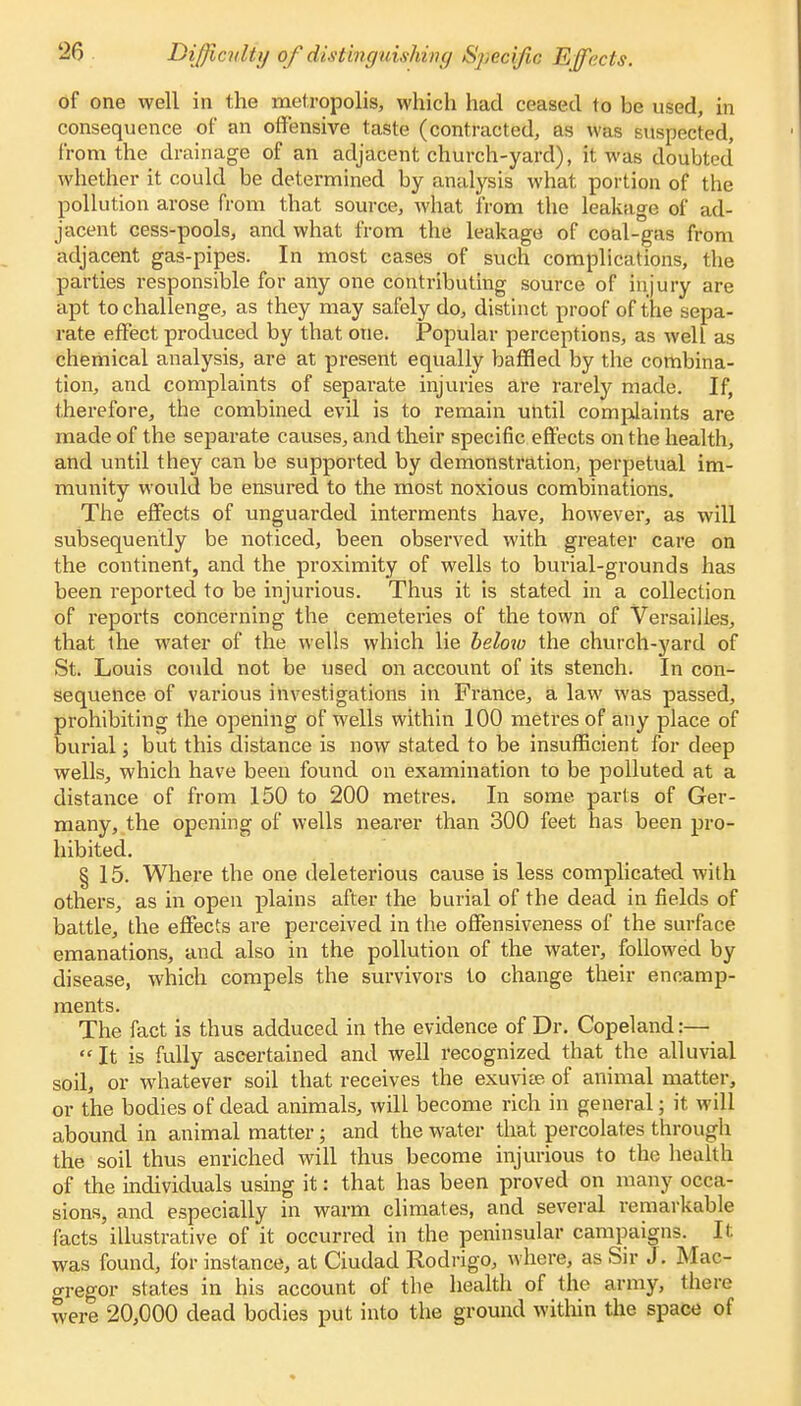 26 Difficulty of distinguishing Specific Effects.

of one well in the metropolis, which had ceased to be used, in consequence of an offensive taste (contracted, as was suspected, from the drainage of an adjacent church-yard), it was doubted whether it could be determined by analysis what portion of the pollution arose from that source, what from the leakage of adjacent cess-pools, and what from the leakage of coal-gas from adjacent gas-pipes. In most cases of such complications, the parties responsible for any one contributing source of injury are apt to challenge, as they may safely do, distinct proof of the separate effect produced by that one. Popular perceptions, as well as chemical analysis, are at present equally baffled by the combination, and complaints of separate injuries are rarely made. If, therefore, the combined evil is to remain until complaints are made of the separate causes, and their specific effects on the health, and until they can be supported by demonstration, perpetual immunity would be ensured to the most noxious combinations. The effects of unguarded interments have, however, as will subsequently be noticed, been observed with greater care on the continent, and the proximity of wells to burial-grounds has been reported to be injurious. Thus it is stated in a collection of reports concerning the cemeteries of the town of Versailles, that the water of the wells which lie below the church-yard of St. Louis could not be used on account of its stench. In consequence of various investigations in France, a law was passed, prohibiting the opening of wells within 100 metres of any place of burial; but this distance is now stated to be insufficient for deep wells, which have been found on examination to be polluted at a distance of from 150 to 200 metres. In some parts of Germany, the opening of wells nearer than 300 feet has been prohibited.

§ 15. Where the one deleterious cause is less complicated with others, as in open plains after the burial of the dead in fields of battle, the effects are perceived in the offensiveness of the surface emanations, and also in the pollution of the water, followed by disease, which compels the survivors to change their encampments.

The fact is thus adduced in the evidence of Dr. Copeland:—

"It is fully ascertained and well recognized that the alluvial soil, or whatever soil that receives the exuviæ of animal matter, or the bodies of dead animals, will become rich in general; it will abound in animal matter; and the water that percolates through the soil thus enriched will thus become injurious to the health of the individuals using it: that has been proved on many occasions, and especially in warm climates, and several remarkable facts illustrative of it occurred in the peninsular campaigns. It was found, for instance, at Ciudad Rodrigo, where, as Sir J. Macgregor states in his account of the health of the army, there were 20,000 dead bodies put into the ground within the space of